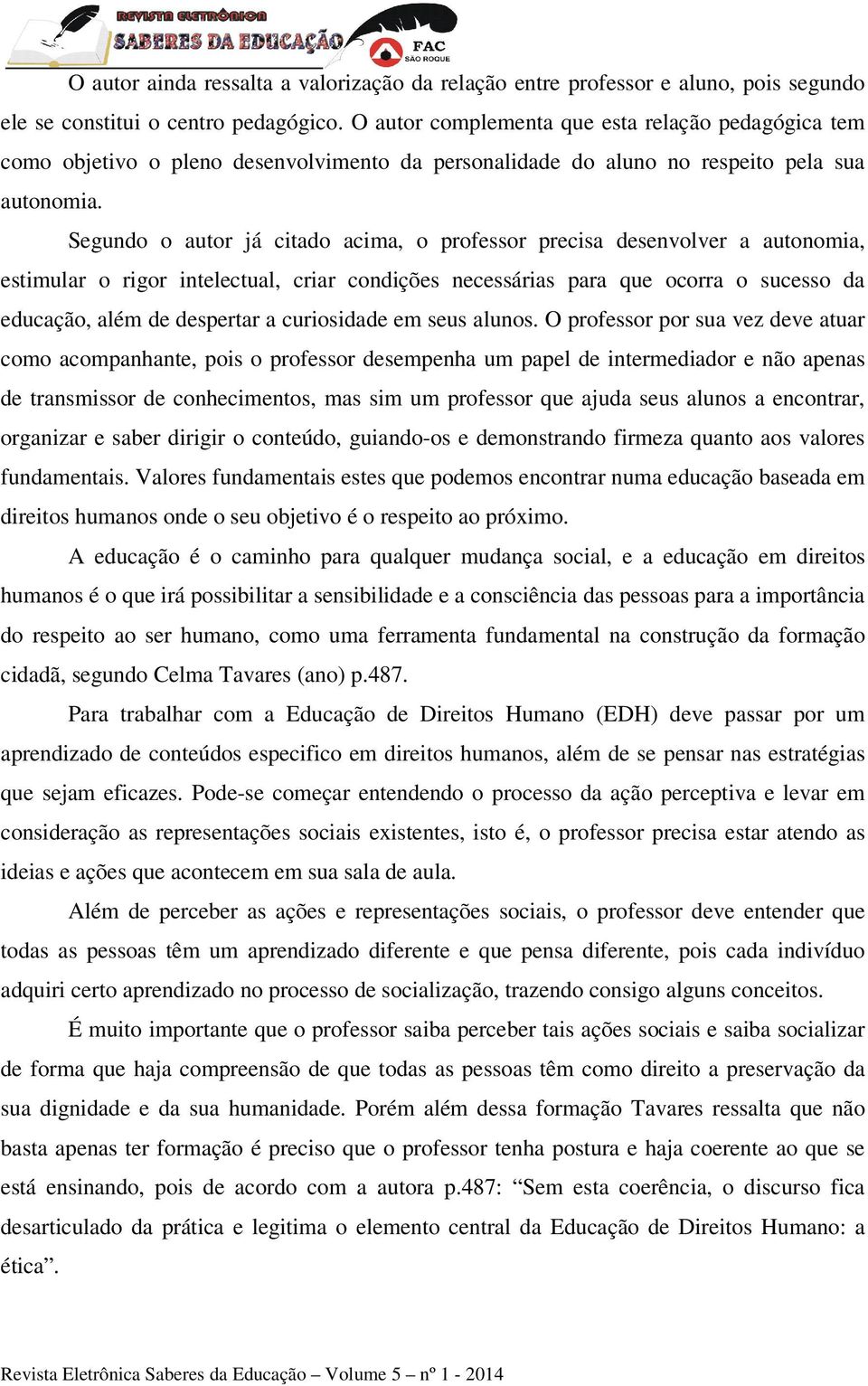 REVISTA ELETRÔNICA SABERES DA EDUCAÇÃO FAC SÃO ROQUE

O autor ainda ressalta a valorização da relação entre professor e aluno, pois segundo ele se constitui o centro pedagógico. O autor complementa que esta relação pedagógica tem como objetivo o pleno desenvolvimento da personalidade do aluno no respeito pela sua autonomia.

Segundo o autor já citado acima, o professor precisa desenvolver a autonomia, estimular o rigor intelectual, criar condições necessárias para que ocorra o sucesso da educação, além de despertar a curiosidade em seus alunos. O professor por sua vez deve atuar como acompanhante, pois o professor desempenha um papel de intermediador e não apenas de transmissor de conhecimentos, mas sim um professor que ajuda seus alunos a encontrar, organizar e saber dirigir o conteúdo, guiando-os e demonstrando firmeza quanto aos valores fundamentais. Valores fundamentais estes que podemos encontrar numa educação baseada em direitos humanos onde o seu objetivo é o respeito ao próximo.

A educação é o caminho para qualquer mudança social, e a educação em direitos humanos é o que irá possibilitar a sensibilidade e a consciência das pessoas para a importância do respeito ao ser humano, como uma ferramenta fundamental na construção da formação cidadã, segundo Celma Tavares (ano) p.487.

Para trabalhar com a Educação de Direitos Humano (EDH) deve passar por um aprendizado de conteúdos especifico em direitos humanos, além de se pensar nas estratégias que sejam eficazes. Pode-se começar entendendo o processo da ação perceptiva e levar em consideração as representações sociais existentes, isto é, o professor precisa estar atendo as ideias e ações que acontecem em sua sala de aula.

Além de perceber as ações e representações sociais, o professor deve entender que todas as pessoas têm um aprendizado diferente e que pensa diferente, pois cada indivíduo adquiri certo aprendizado no processo de socialização, trazendo consigo alguns conceitos.

É muito importante que o professor saiba perceber tais ações sociais e saiba socializar de forma que haja compreensão de que todas as pessoas têm como direito a preservação da sua dignidade e da sua humanidade. Porém além dessa formação Tavares ressalta que não basta apenas ter formação é preciso que o professor tenha postura e haja coerente ao que se está ensinando, pois de acordo com a autora p.487: “Sem esta coerência, o discurso fica desarticulado da prática e legitima o elemento central da Educação de Direitos Humano: a ética”.

Revista Eletrônica Saberes da Educação – Volume 5 – nº 1 - 2014